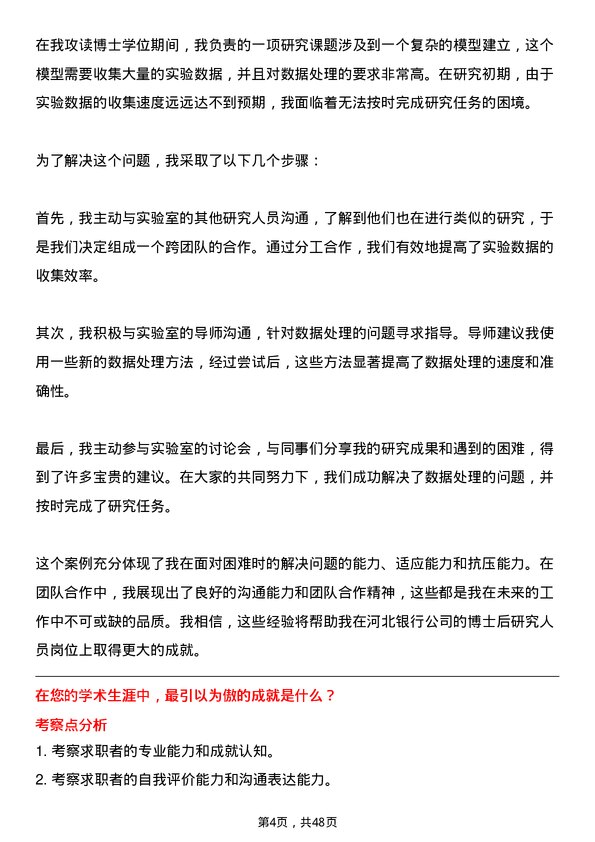 在我攻读博士学位期间，我负责的一项研究课题涉及到一个复杂的模型建立，这个模型需要收集大量的实验数据，并且对数据处理的要求非常高。在研究初期，由于实验数据的收集速度远远达不到预期，我面临着无法按时完成研究任务的困境。

为了解决这个问题，我采取了以下几个步骤：

首先，我主动与实验室的其他研究人员沟通，了解到他们也在进行类似的研究，于是我们决定组成一个跨团队的合作。通过分工合作，我们有效地提高了实验数据的收集效率。

其次，我积极与实验室的导师沟通，针对数据处理的问题寻求指导。导师建议我使用一些新的数据处理方法，经过尝试后，这些方法显著提高了数据处理的速度和准确性。

最后，我主动参与实验室的讨论会，与同事们分享我的研究成果和遇到的困难，得到了许多宝贵的建议。在大家的共同努力下，我们成功解决了数据处理的问题，并按时完成了研究任务。

这个案例充分体现了我在面对困难时的解决问题的能力、适应能力和抗压能力。在团队合作中，我展现出了良好的沟通能力和团队合作精神，这些都是我在未来的工作中不可或缺的品质。我相信，这些经验将帮助我在河北银行公司的博士后研究人员岗位上取得更大的成就。

在您的学术生涯中，最引以为傲的成就是什么？

考察点分析

1. 考察求职者的专业能力和成就认知。

2. 考察求职者的自我评价能力和沟通表达能力。

第4页，共48页